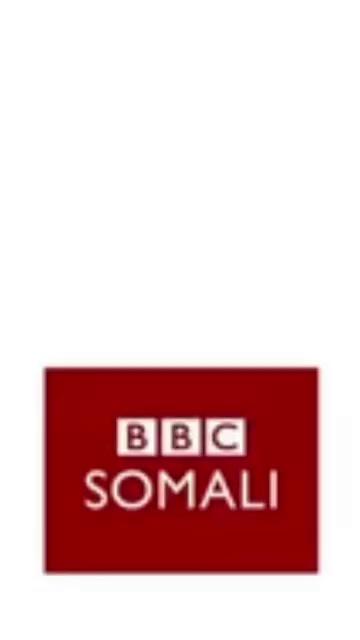 BBC
SOMALI